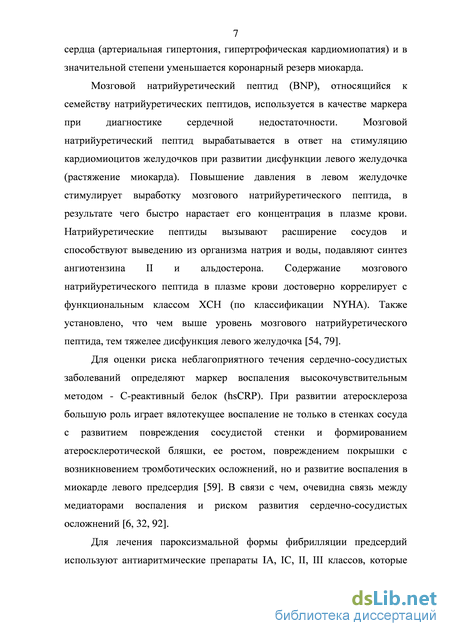 7

сердца (артериальная гипертония, гипертрофическая кардиомиопатия) и в значительной степени уменьшается коронарный резерв миокарда.

Мозговой натрийуретический пептид (BNP), относящийся к семейству натрийуретических пептидов, используется в качестве маркера при диагностике сердечной недостаточности. Мозговой натрийуретический пептид вырабатывается в ответ на стимуляцию кардиомиоцитов желудочков при развитии дисфункции левого желудочка (растяжение миокарда). Повышение давления в левом желудочке стимулирует выработку мозгового натрийуретического пептида, в результате чего быстро нарастает его концентрация в плазме крови. Натрийуретические пептиды вызывают расширение сосудов и способствуют выведению из организма натрия и воды, подавляют синтез ангиотензина II и альдостерона. Содержание мозгового натрийуретического пептида в плазме крови достоверно коррелирует с функциональным классом ХСН (по классификации NYHA). Также установлено, что чем выше уровень мозгового натрийуретического пептида, тем тяжелее дисфункция левого желудочка [54, 79].

Для оценки риска неблагоприятного течения сердечно-сосудистых заболеваний определяют маркер воспаления высокочувствительным методом - С-реактивный белок (hsCRP). При развитии атеросклероза большую роль играет вялотекущее воспаление не только в стенках сосуда с развитием повреждения сосудистой стенки и формированием атеросклеротической бляшки, ее ростом, повреждением покрышки с возникновением тромботических осложнений, но и развитие воспаления в миокарде левого предсердия [59]. В связи с чем, очевидна связь между медиаторами воспаления и риском развития сердечно-сосудистых осложнений [6, 32, 92].

Для лечения пароксизмальной формы фибрилляции предсердий используют антиаритмические препараты IA, IC, II, III классов, которые

dsLib.net
библиотека диссертаций